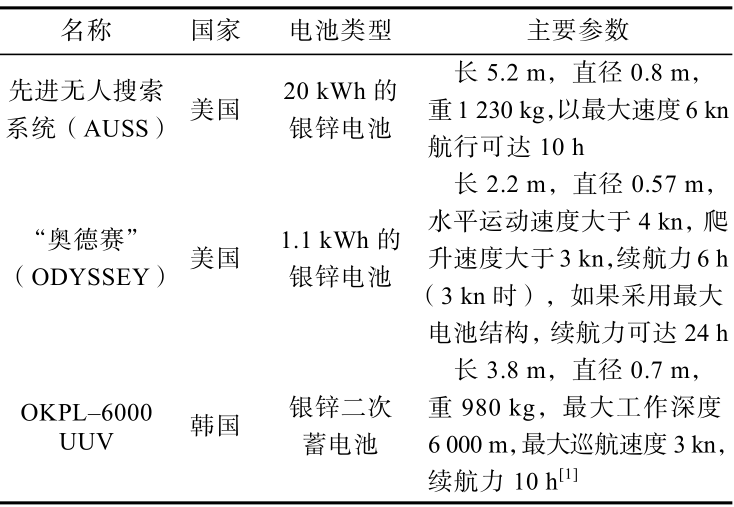 | 名称 | 国家 | 电池类型 | 主要参数 |
|---|---|---|---|
| 先进无人搜索系统（AUSS） | 美国 | 20 kWh 的银锌电池 | 长 5.2 m，直径 0.8 m，重 1 230 kg，以最大速度 6 kn 航行可达 10 h |
| “奥德赛”（ODYSSEY） | 美国 | 1.1 kWh 的银锌电池 | 长 2.2 m，直径 0.57 m，水平运动速度大于 4 kn，爬升速度大于 3 kn，续航力 6 h（3 kn 时），如果采用最大电池结构，续航力可达 24 h |
| OKPL–6000 UUV | 韩国 | 银锌二次蓄电池 | 长 3.8 m，直径 0.7 m，重 980 kg，最大工作深度 6 000 m，最大巡航速度 3 kn，续航力 10 h$^{[1]}$ |